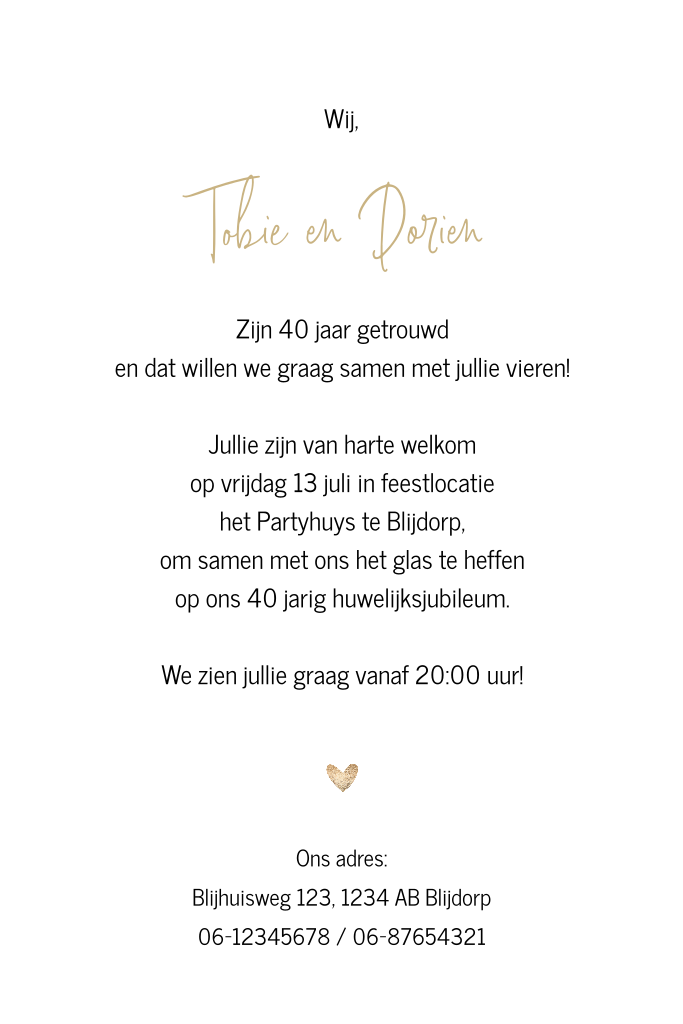 Wij,

Tobie en Dorien

Zijn 40 jaar getrouwd
en dat willen we graag samen met jullie vieren!

Jullie zijn van harte welkom
op vrijdag 13 juli in feestlocatie
het Partyhuys te Blijdorp,
om samen met ons het glas te heffen
op ons 40 jarig huwelijksjubileum.

We zien jullie graag vanaf 20:00 uur!

Ons adres:
Blijhuisweg 123, 1234 AB Blijdorp
06-12345678 / 06-87654321